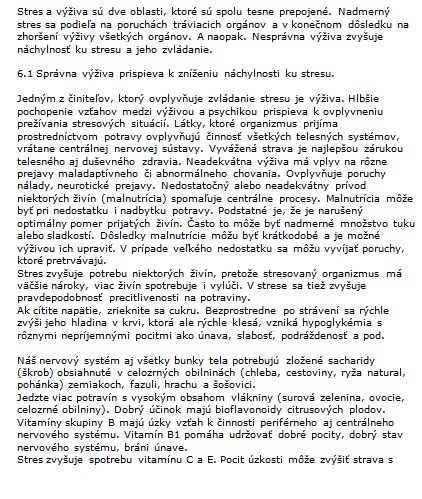 Stres a výživa sú dve oblasti, ktoré sú spolu tesne prepojené. Nadmerný stres sa podieľa na poruchách tráviacich orgánov a v konečnom dôsledku na zhoršení výživy všetkých orgánov. A naopak. Nesprávna výživa zvyšuje náchylnosť ku stresu a jeho zvládanie.

6.1 Správna výživa prispieva k zníženiu náchylnosti ku stresu.

Jedným z činiteľov, ktorý ovplyvňuje zvládanie stresu je výživa. Hlbšie pochopenie vzťahov medzi výživou a psychikou prispieva k ovplyvneniu prežívania stresových situácií. Látky, ktoré organizmus prijíma prostredníctvom potravy ovplyvňujú činnosť všetkých telesných systémov, vrátane centrálnej nervovej sústavy. Vyvážená strava je najlepšou zárukou telesného aj duševného zdravia. Neadekvátna výživa má vplyv na rôzne prejavy maladaptívneho či abnormálneho chovania. Ovplyvňuje poruchy nálady, neurotické prejavy. Nedostatočný alebo neadekvátny prívod niektorých živín (malnutrícia) spomaľuje centrálne procesy. Malnutrícia môže byť pri nedostatku i nadbytku potravy. Podstatné je, že je narušený optimálny pomer prijatých živín. Často to môže byť nadmerné množstvo tuku alebo sladkostí. Dôsledky malnutrície môžu byť krátkodobé a je možné výživou ich upraviť. V prípade veľkého nedostatku sa môžu vyvíjať poruchy, ktoré pretrvávajú.
Stres zvyšuje potrebu niektorých živín, pretože stresovaný organizmus má väčšie nároky, viac živín spotrebuje i vylúči. V strese sa tiež zvyšuje pravdepodobnosť precitlivenosti na potraviny.
Ak cítite napätie, zrieknite sa cukru. Bezprostredne po strávení sa rýchle zvýši jeho hladina v krvi, ktorá ale rýchle klesá, vzniká hypoglykémia s rôznymi nepríjemnými pocitmi ako únava, slabosť, podráždenosť a pod.

Náš nervový systém aj všetky bunky tela potrebujú zložené sacharidy (škrob) obsiahnuté v celozrných obilninách (chleba, cestoviny, ryža natural, pohánka) zemiakoch, fazuli, hrachu a šošovici.
Jedzte viac potravín s vysokým obsahom vlákniny (surová zelenina, ovocie, celozrné obilniny). Dobrý účinok majú bioflavonoidy citrusových plodov.
Vitamíny skupiny B majú úzky vzťah k činnosti periférneho aj centrálneho nervového systému. Vitamín B1 pomáha udržovať dobré pocity, dobrý stav nervového systému, bráni únave.
Stres zvyšuje spotrebu vitamínu C a E. Pocit úzkosti môže zvýšiť strava s